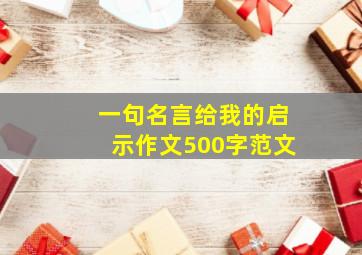 一句名言给我的启示作文500字范文